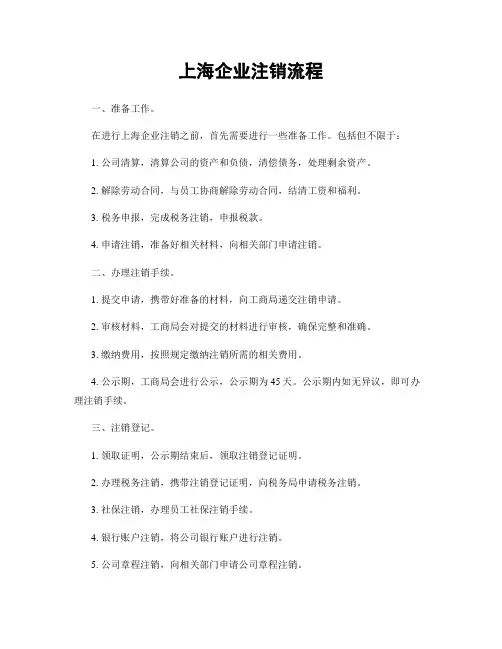 上海企业注销流程

一、准备工作。

在进行上海企业注销之前，首先需要进行一些准备工作。包括但不限于：

1. 公司清算，清算公司的资产和负债，清偿债务，处理剩余资产。

2. 解除劳动合同，与员工协商解除劳动合同，结清工资和福利。

3. 税务申报，完成税务注销，申报税款。

4. 申请注销，准备好相关材料，向相关部门申请注销。

二、办理注销手续。

1. 提交申请，携带好准备的材料，向工商局递交注销申请。

2. 审核材料，工商局会对提交的材料进行审核，确保完整和准确。

3. 缴纳费用，按照规定缴纳注销所需的相关费用。

4. 公示期，工商局会进行公示，公示期为 45 天。公示期内如无异议，即可办理注销手续。

三、注销登记。

1. 领取证明，公示期结束后，领取注销登记证明。

2. 办理税务注销，携带注销登记证明，向税务局申请税务注销。

3. 社保注销，办理员工社保注销手续。

4. 银行账户注销，将公司银行账户进行注销。

5. 公司章程注销，向相关部门申请公司章程注销。